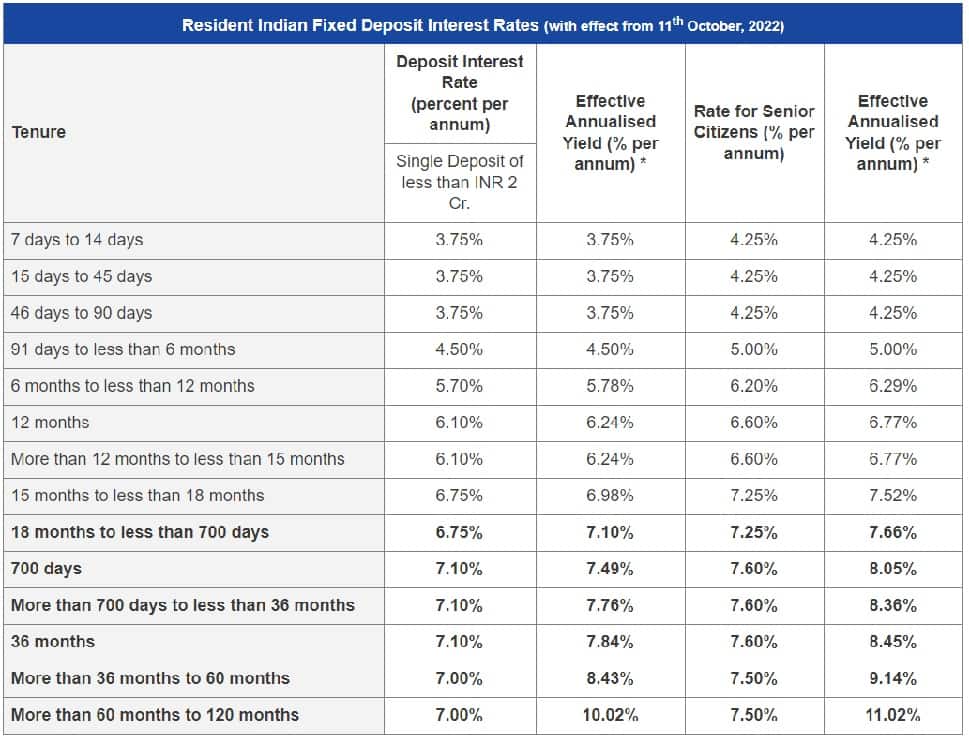 Resident Indian Fixed Deposit Interest Rates (with effect from 11$^{th}$ October, 2022)

| Tenure | Deposit Interest Rate (percent per annum) Single Deposit of less than INR 2 Cr. | Effective Annualised Yield (% per annum) * | Rate for Senior Citizens (% per annum) | Effective Annualised Yield (% per annum) * |
|---|---|---|---|---|
| 7 days to 14 days | 3.75% | 3.75% | 4.25% | 4.25% |
| 15 days to 45 days | 3.75% | 3.75% | 4.25% | 4.25% |
| 46 days to 90 days | 3.75% | 3.75% | 4.25% | 4.25% |
| 91 days to less than 6 months | 4.50% | 4.50% | 5.00% | 5.00% |
| 6 months to less than 12 months | 5.70% | 5.78% | 6.20% | 6.29% |
| 12 months | 6.10% | 6.24% | 6.60% | 6.77% |
| More than 12 months to less than 15 months | 6.10% | 6.24% | 6.60% | 6.77% |
| 15 months to less than 18 months | 6.75% | 6.98% | 7.25% | 7.52% |
| 18 months to less than 700 days | 6.75% | 7.10% | 7.25% | 7.66% |
| 700 days | 7.10% | 7.49% | 7.60% | 8.05% |
| More than 700 days to less than 36 months | 7.10% | 7.76% | 7.60% | 8.36% |
| 36 months | 7.10% | 7.84% | 7.60% | 8.45% |
| More than 36 months to 60 months | 7.00% | 8.43% | 7.50% | 9.14% |
| More than 60 months to 120 months | 7.00% | 10.02% | 7.50% | 11.02% |